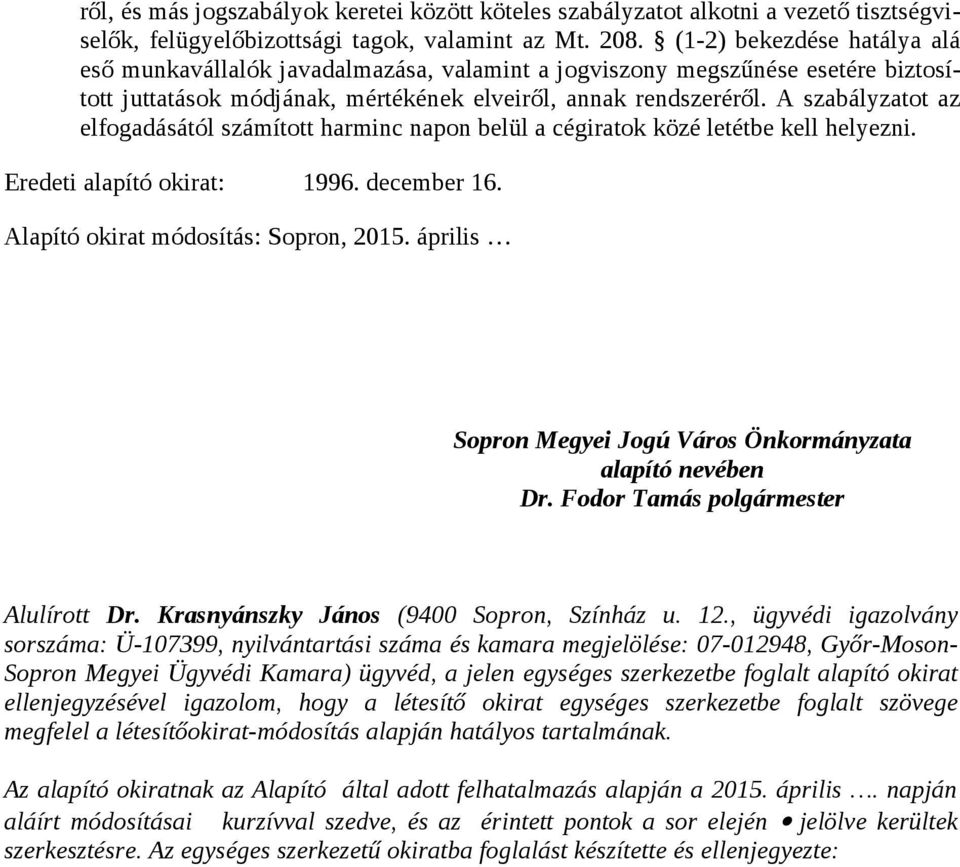 ről, és más jogszabályok keretei között köteles szabályzatot alkotni a vezető tisztségviselők, felügyelőbizottsági tagok, valamint az Mt. 208. § (1-2) bekezdése hatálya alá eső munkavállalók javadalmazása, valamint a jogviszony megszűnése esetére biztosított juttatások módjának, mértékének elveiről, annak rendszeréről. A szabályzatot az elfogadásától számított harminc napon belül a cégiratok közé letétbe kell helyezni.

Eredeti alapító okirat: 1996. december 16.

Alapító okirat módosítás: Sopron, 2015. április …

Sopron Megyei Jogú Város Önkormányzata
alapító nevében
Dr. Fodor Tamás polgármester

Alulírott Dr. Krasnyánszky János (9400 Sopron, Színház u. 12., ügyvédi igazolvány sorszáma: Ü-107399, nyilvántartási száma és kamara megjelölése: 07-012948, Győr-Moson-Sopron Megyei Ügyvédi Kamara) ügyvéd, a jelen egységes szerkezetbe foglalt alapító okirat ellenjegyzésével igazolom, hogy a létesítő okirat egységes szerkezetbe foglalt szövege megfelel a létesítőokirat-módosítás alapján hatályos tartalmának.

Az alapító okiratnak az Alapító által adott felhatalmazás alapján a 2015. április …. napján aláírt módosításai kurzívval szedve, és az érintett pontok a sor elején • jelölve kerültek szerkesztésre. Az egységes szerkezetű okiratba foglalást készítette és ellenjegyezte: